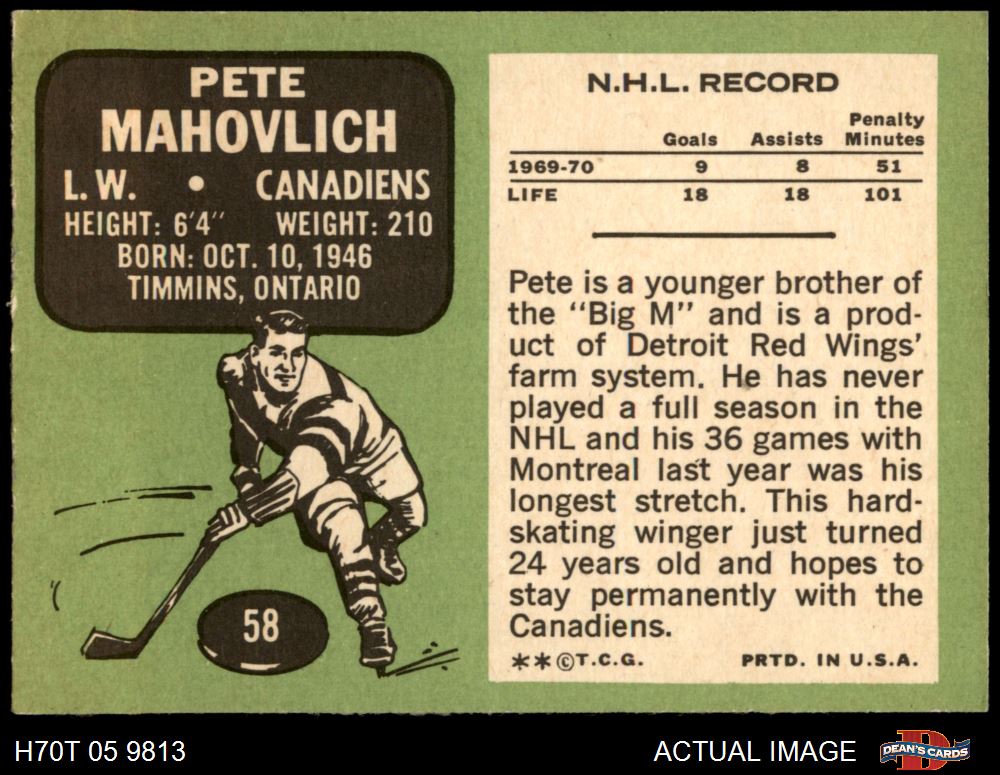 PETE
MAHOVLICH
L. W. • CANADIENS
HEIGHT: 6'4" WEIGHT: 210
BORN: OCT. 10, 1946
TIMMINS, ONTARIO

58

N.H.L. RECORD

|  | Goals | Assists | Penalty Minutes |
|---|---|---|---|
| 1969-70 | 9 | 8 | 51 |
| LIFE | 18 | 18 | 101 |

Pete is a younger brother of the "Big M" and is a product of Detroit Red Wings' farm system. He has never played a full season in the NHL and his 36 games with Montreal last year was his longest stretch. This hard-skating winger just turned 24 years old and hopes to stay permanently with the Canadiens.

**©T.C.G. PRTD. IN U.S.A.

H70T 05 9813

ACTUAL IMAGE

DEAN'S CARDS